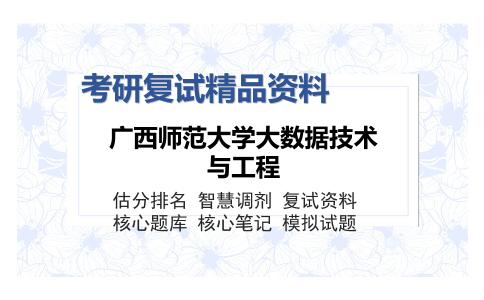 考研复试精品资料

广西师范大学大数据技术与工程

估分排名 智慧调剂 复试资料
核心题库 核心笔记 模拟试题